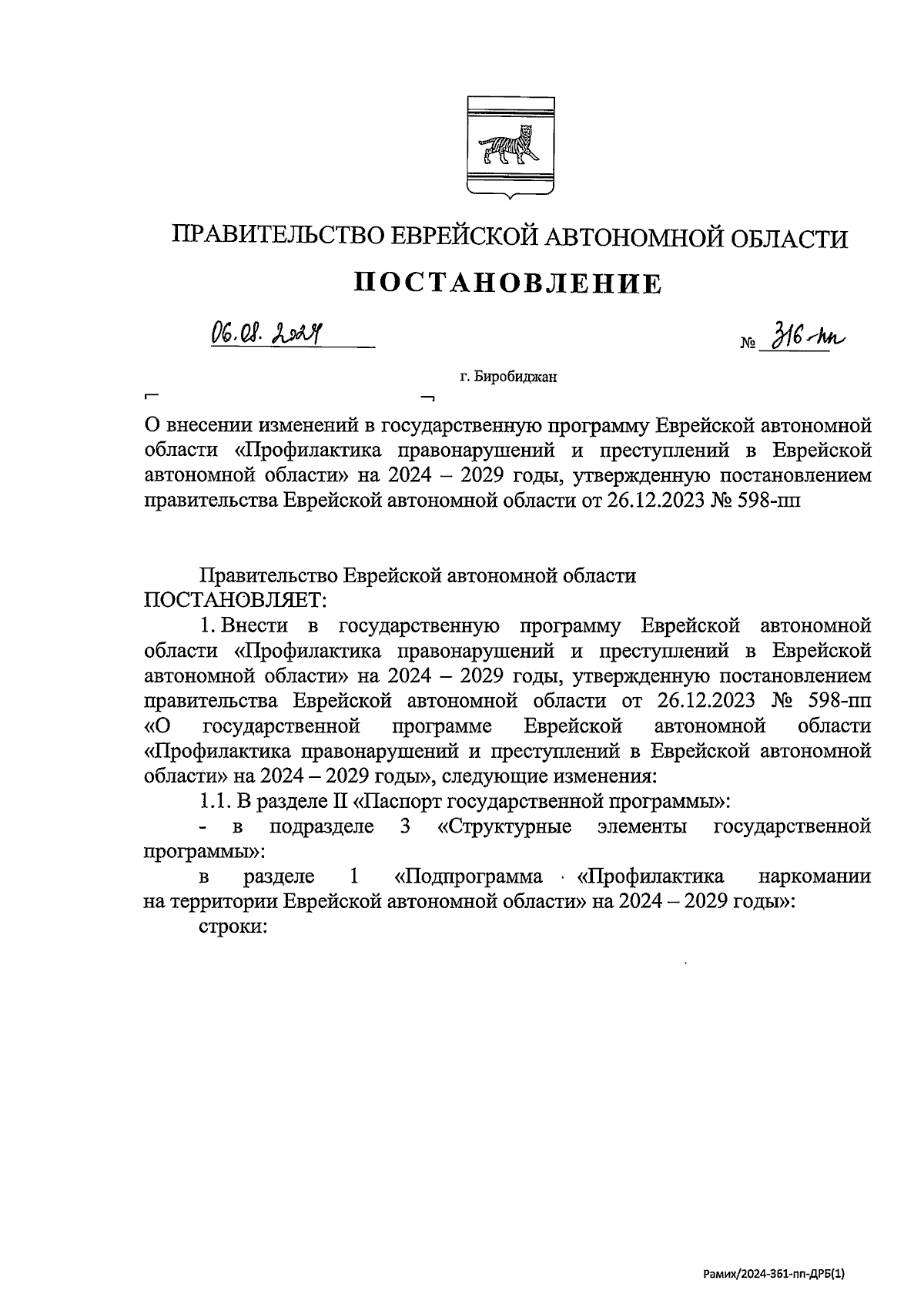 ПРАВИТЕЛЬСТВО ЕВРЕЙСКОЙ АВТОНОМНОЙ ОБЛАСТИ

ПОСТАНОВЛЕНИЕ

06.08.2024 № 316-пп

г. Биробиджан

О внесении изменений в государственную программу Еврейской автономной области «Профилактика правонарушений и преступлений в Еврейской автономной области» на 2024 – 2029 годы, утвержденную постановлением правительства Еврейской автономной области от 26.12.2023 № 598-пп

Правительство Еврейской автономной области ПОСТАНОВЛЯЕТ:

1. Внести в государственную программу Еврейской автономной области «Профилактика правонарушений и преступлений в Еврейской автономной области» на 2024 – 2029 годы, утвержденную постановлением правительства Еврейской автономной области от 26.12.2023 № 598-пп «О государственной программе Еврейской автономной области «Профилактика правонарушений и преступлений в Еврейской автономной области» на 2024 – 2029 годы», следующие изменения:

1.1. В разделе II «Паспорт государственной программы»:

- в подразделе 3 «Структурные элементы государственной программы»:

в разделе 1 «Подпрограмма «Профилактика наркомании на территории Еврейской автономной области» на 2024 – 2029 годы»:

строки:

Рамих/2024-361-пп-ДРБ(1)